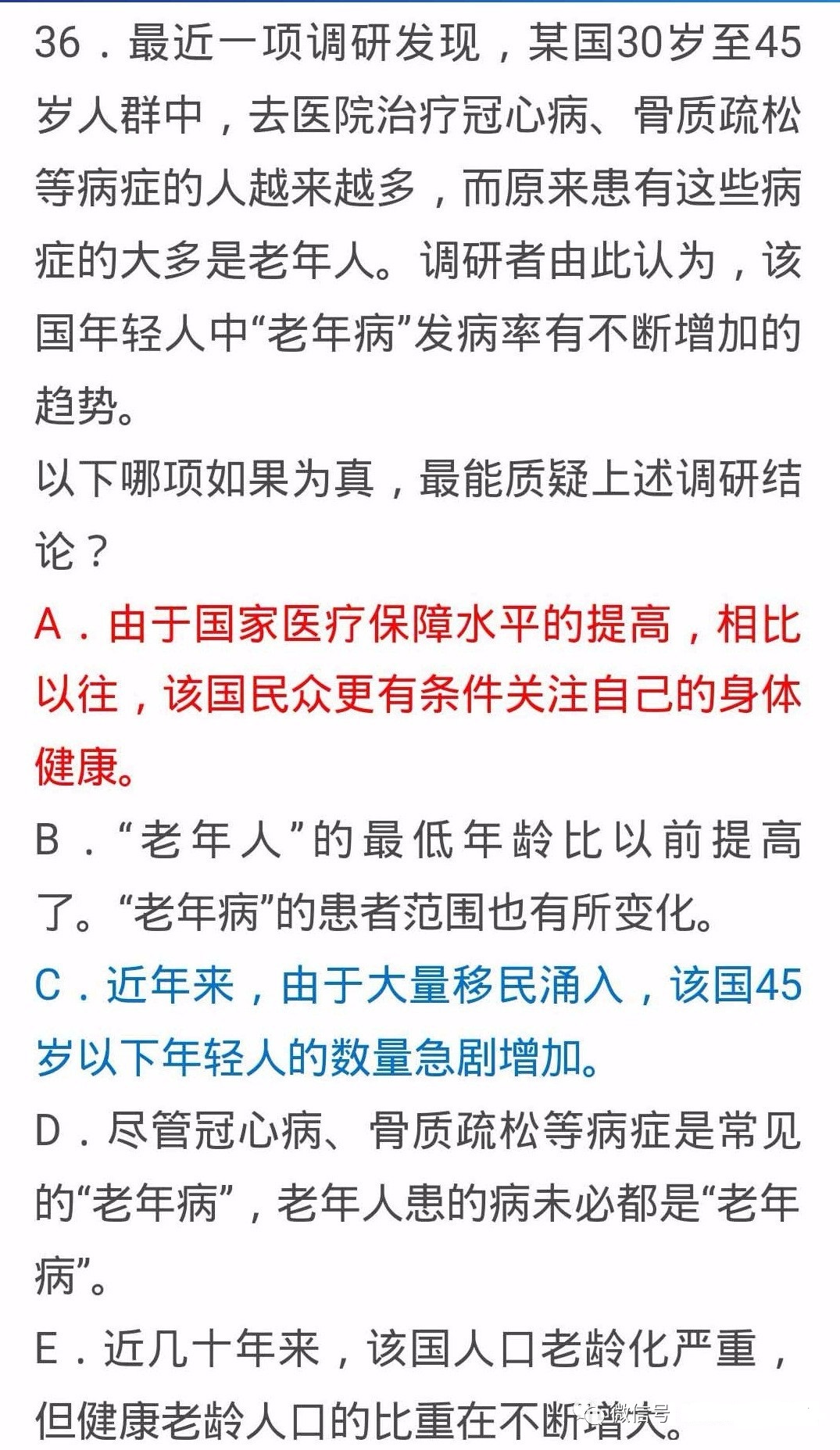 36．最近一项调研发现，某国30岁至45岁人群中，去医院治疗冠心病、骨质疏松等病症的人越来越多，而原来患有这些病症的大多是老年人。调研者由此认为，该国年轻人中“老年病”发病率有不断增加的趋势。

以下哪项如果为真，最能质疑上述调研结论？

A．由于国家医疗保障水平的提高，相比以往，该国民众更有条件关注自己的身体健康。

B．“老年人”的最低年龄比以前提高了。“老年病”的患者范围也有所变化。

C．近年来，由于大量移民涌入，该国45岁以下年轻人的数量急剧增加。

D．尽管冠心病、骨质疏松等病症是常见的“老年病”，老年人患的病未必都是“老年病”。

E．近几十年来，该国人口老龄化严重，但健康老龄人口的比重在不断增大。

微信号